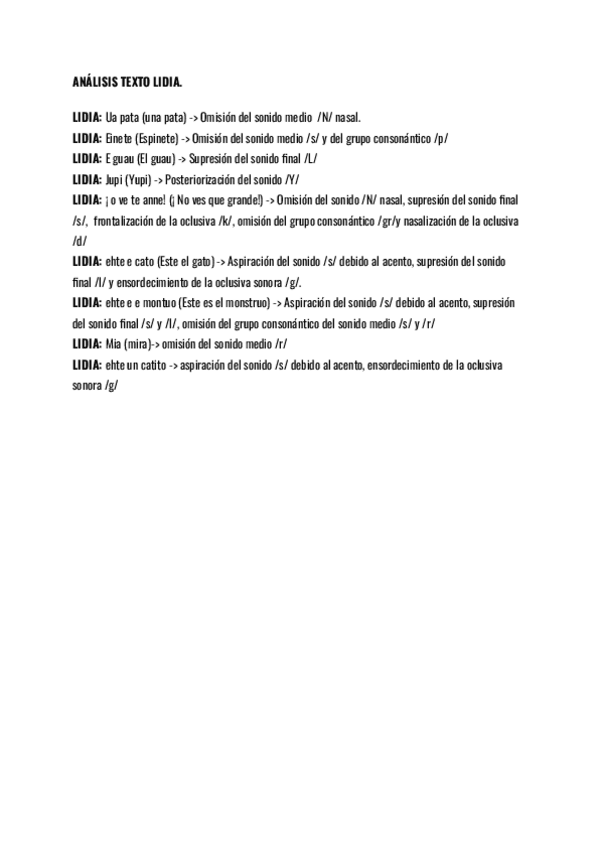 ANÁLISIS TEXTO LIDIA.

LIDIA: Ua pata (una pata) -> Omisión del sonido medio /N/ nasal.
LIDIA: Einete (Espinete) -> Omisión del sonido medio /s/ y del grupo consonántico /p/
LIDIA: E guau (El guau) -> Supresión del sonido final /L/
LIDIA: Jupi (Yupi) -> Posteriorización del sonido /Y/
LIDIA: ¡ o ve te anne! (¡ No ves que grande!) -> Omisión del sonido /N/ nasal, supresión del sonido final /s/, frontalización de la oclusiva /k/, omisión del grupo consonántico /gr/y nasalización de la oclusiva /d/
LIDIA: ehte e cato (Este el gato) -> Aspiración del sonido /s/ debido al acento, supresión del sonido final /l/ y ensordecimiento de la oclusiva sonora /g/.
LIDIA: ehte e e montuo (Este es el monstruo) -> Aspiración del sonido /s/ debido al acento, supresión del sonido final /s/ y /l/, omisión del grupo consonántico del sonido medio /s/ y /r/
LIDIA: Mia (mira)-> omisión del sonido medio /r/
LIDIA: ehte un catito -> aspiración del sonido /s/ debido al acento, ensordecimiento de la oclusiva sonora /g/